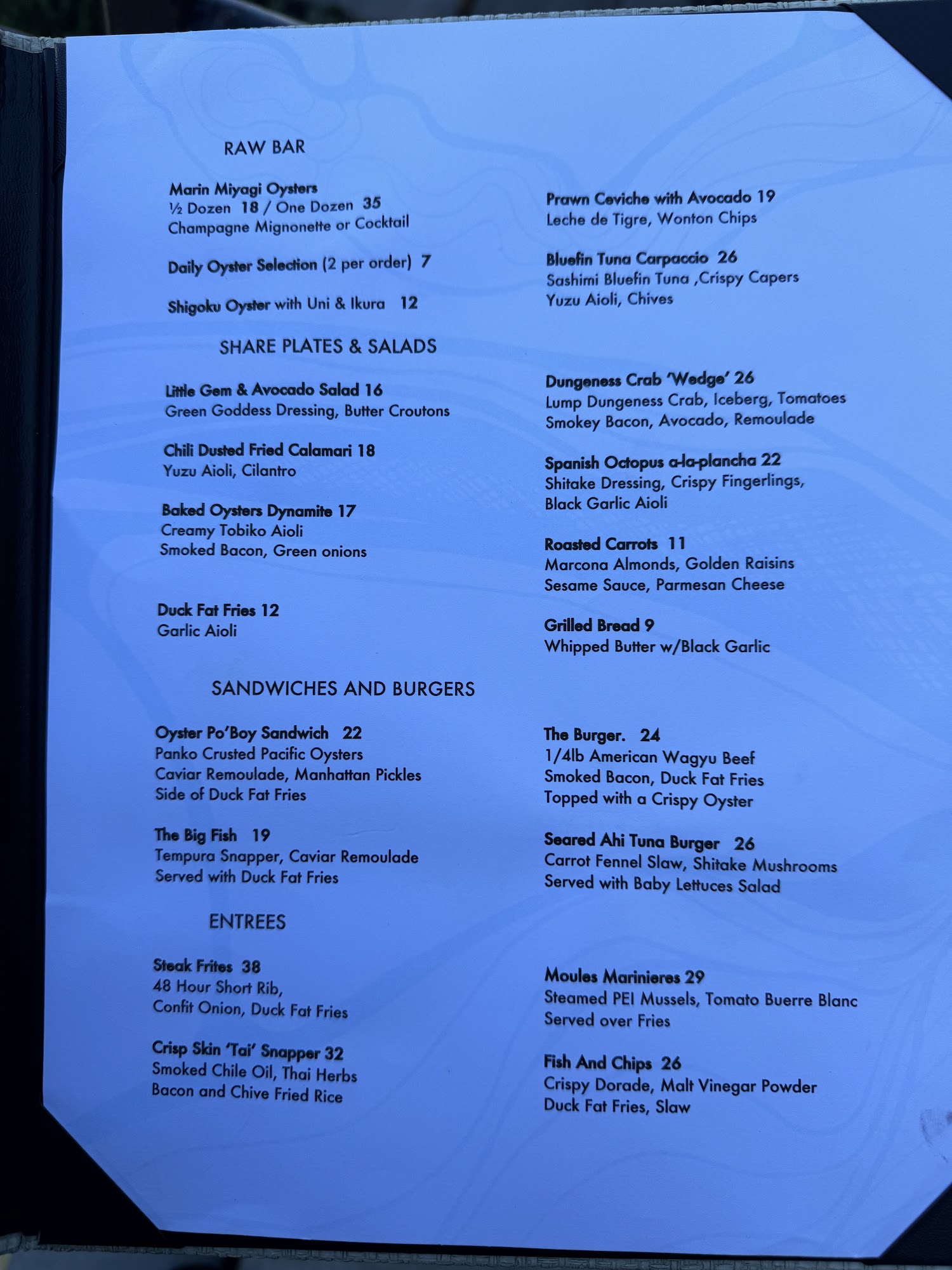 RAW BAR

Marin Miyagi Oysters
½ Dozen 18 / One Dozen 35
Champagne Mignonette or Cocktail

Daily Oyster Selection (2 per order) 7

Shigoku Oyster with Uni & Ikura 12

Prawn Ceviche with Avocado 19
Leche de Tigre, Wonton Chips

Bluefin Tuna Carpaccio 26
Sashimi Bluefin Tuna ,Crispy Capers
Yuzu Aioli, Chives

SHARE PLATES & SALADS

Little Gem & Avocado Salad 16
Green Goddess Dressing, Butter Croutons

Chili Dusted Fried Calamari 18
Yuzu Aioli, Cilantro

Baked Oysters Dynamite 17
Creamy Tobiko Aioli
Smoked Bacon, Green onions

Duck Fat Fries 12
Garlic Aioli

Dungeness Crab 'Wedge' 26
Lump Dungeness Crab, Iceberg, Tomatoes
Smokey Bacon, Avocado, Remoulade

Spanish Octopus a-la-plancha 22
Shitake Dressing, Crispy Fingerlings,
Black Garlic Aioli

Roasted Carrots 11
Marcona Almonds, Golden Raisins
Sesame Sauce, Parmesan Cheese

Grilled Bread 9
Whipped Butter w/Black Garlic

SANDWICHES AND BURGERS

Oyster Po'Boy Sandwich 22
Panko Crusted Pacific Oysters
Caviar Remoulade, Manhattan Pickles
Side of Duck Fat Fries

The Big Fish 19
Tempura Snapper, Caviar Remoulade
Served with Duck Fat Fries

The Burger. 24
1/4lb American Wagyu Beef
Smoked Bacon, Duck Fat Fries
Topped with a Crispy Oyster

Seared Ahi Tuna Burger 26
Carrot Fennel Slaw, Shitake Mushrooms
Served with Baby Lettuces Salad

ENTREES

Steak Frites 38
48 Hour Short Rib,
Confit Onion, Duck Fat Fries

Crisp Skin 'Tai' Snapper 32
Smoked Chile Oil, Thai Herbs
Bacon and Chive Fried Rice

Moules Marinieres 29
Steamed PEI Mussels, Tomato Buerre Blanc
Served over Fries

Fish And Chips 26
Crispy Dorade, Malt Vinegar Powder
Duck Fat Fries, Slaw